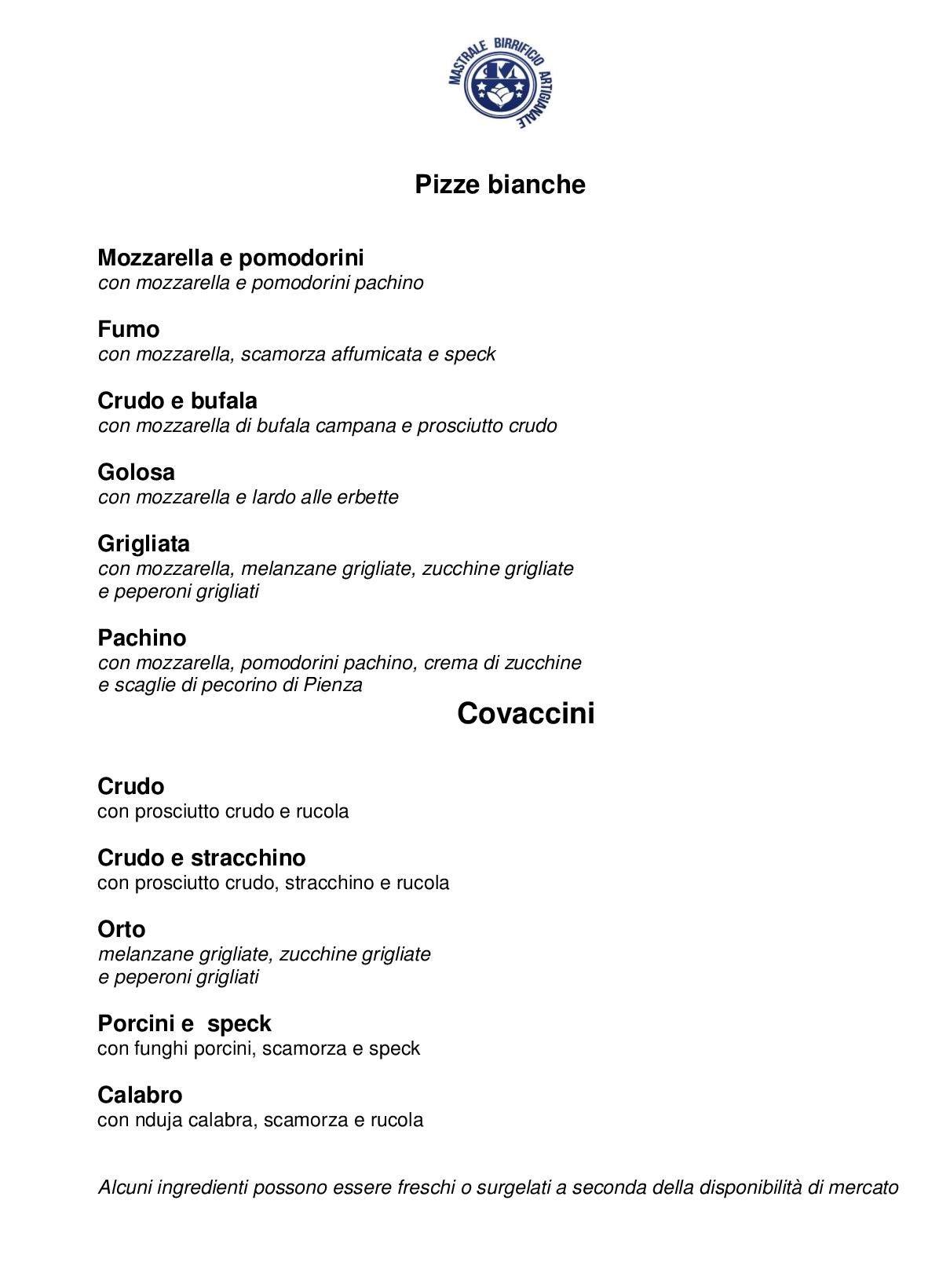 MASTRALE BIRRIFICIO ARTIGIANALE

Pizze bianche

Mozzarella e pomodorini
con mozzarella e pomodorini pachino

Fumo
con mozzarella, scamorza affumicata e speck

Crudo e bufala
con mozzarella di bufala campana e prosciutto crudo

Golosa
con mozzarella e lardo alle erbette

Grigliata
con mozzarella, melanzane grigliate, zucchine grigliate e peperoni grigliati

Pachino
con mozzarella, pomodorini pachino, crema di zucchine e scaglie di pecorino di Pienza

Covaccini

Crudo
con prosciutto crudo e rucola

Crudo e stracchino
con prosciutto crudo, stracchino e rucola

Orto
melanzane grigliate, zucchine grigliate e peperoni grigliati

Porcini e speck
con funghi porcini, scamorza e speck

Calabro
con nduja calabra, scamorza e rucola

Alcuni ingredienti possono essere freschi o surgelati a seconda della disponibilità di mercato